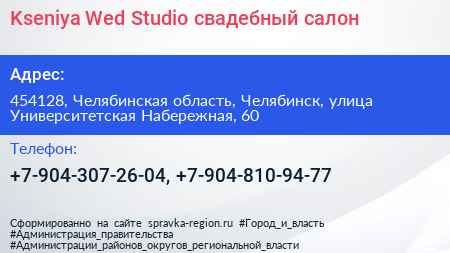 Kseniya Wed Studio свадебный салон

Адрес:

454128, Челябинская область, Челябинск, улица Университетская Набережная, 60

Телефон:

+7-904-307-26-04, +7-904-810-94-77

Сформированно на сайте spravka-region.ru #Город_и_власть #Администрация_правительства #Администрации_районов_округов_региональной_власти